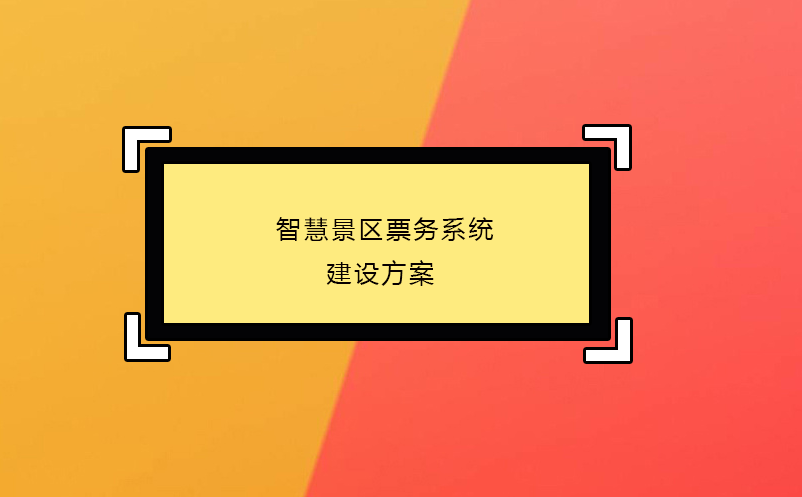 智慧景区票务系统
建设方案